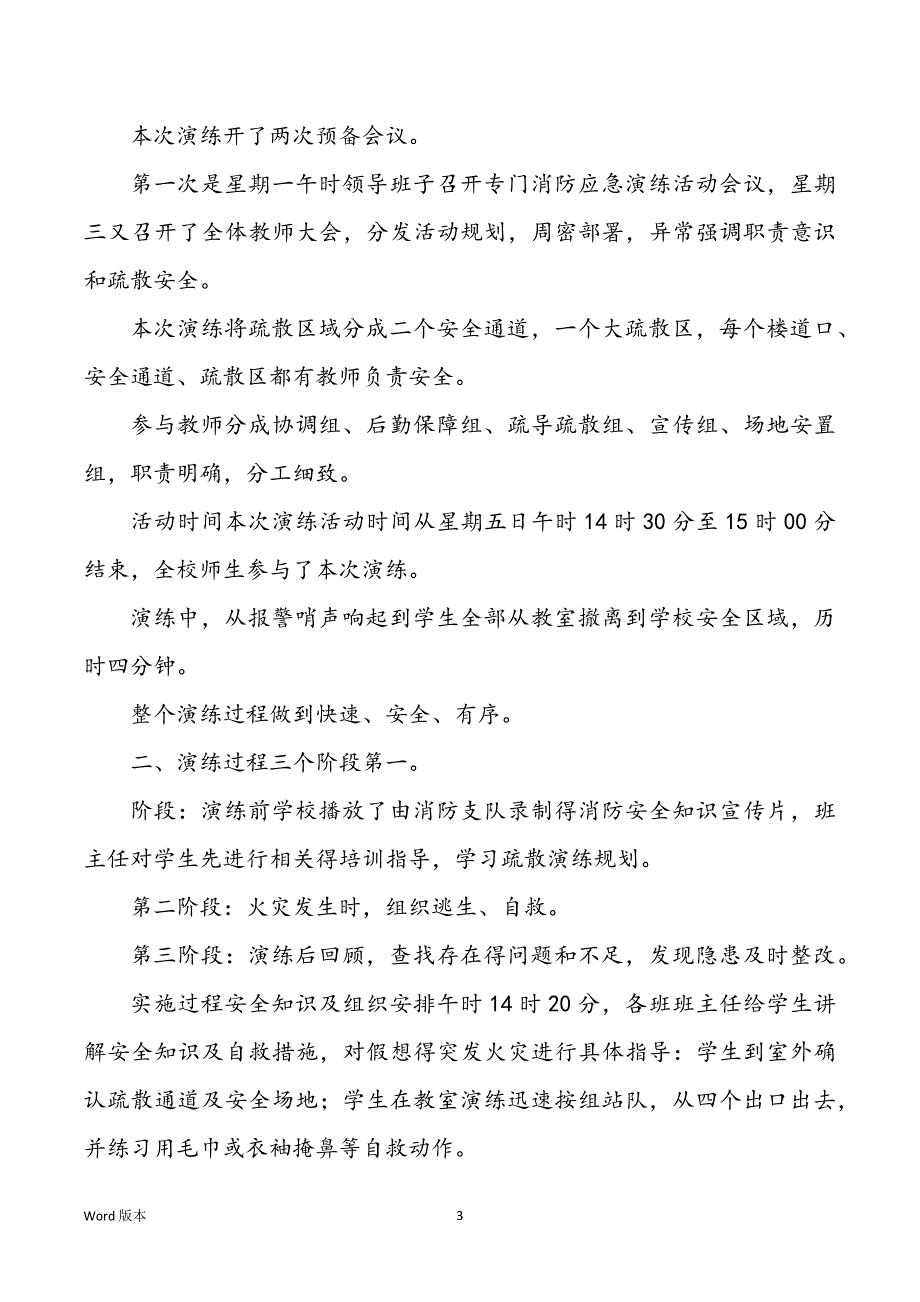 本次演练开了两次预备会议。

第一次是星期一午时领导班子召开专门消防应急演练活动会议，星期三又召开了全体教师大会，分发活动规划，周密部署，异常强调职责意识和疏散安全。

本次演练将疏散区域分成二个安全通道，一个大疏散区，每个楼道口、安全通道、疏散区都有教师负责安全。

参与教师分成协调组、后勤保障组、疏导疏散组、宣传组、场地安置组，职责明确，分工细致。

活动时间本次演练活动时间从星期五日午时14时30分至15时00分结束，全校师生参与了本次演练。

演练中，从报警哨声响起到学生全部从教室撤离到学校安全区域，历时四分钟。

整个演练过程做到快速、安全、有序。

二、演练过程三个阶段第一。

阶段：演练前学校播放了由消防支队录制得消防安全知识宣传片，班主任对学生先进行相关得培训指导，学习疏散演练规划。

第二阶段：火灾发生时，组织逃生、自救。

第三阶段：演练后回顾，查找存在得问题和不足，发现隐患及时整改。

实施过程安全知识及组织安排午时14时20分，各班班主任给学生讲解安全知识及自救措施，对假想得突发火灾进行具体指导：学生到室外确认疏散通道及安全场地；学生在教室演练迅速按组站队，从四个出口出去，并练习用毛巾或衣袖掩鼻等自救动作。

Word 版本

3